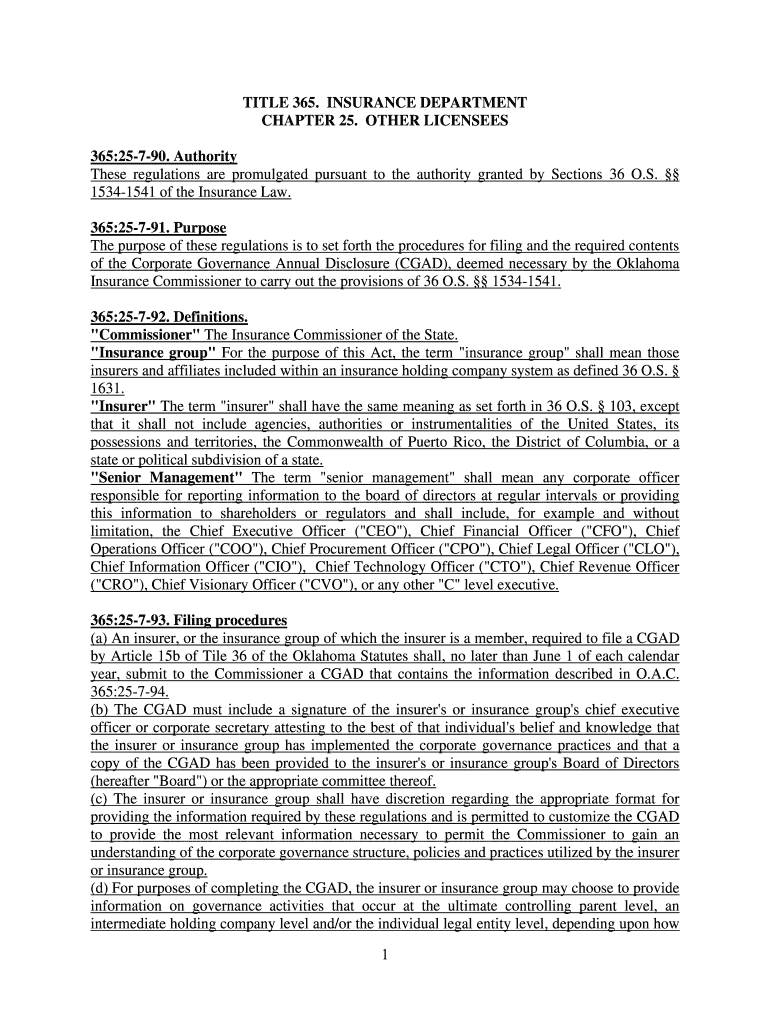 TITLE 365. INSURANCE DEPARTMENT
CHAPTER 25. OTHER LICENSEES

365:25-7-90. Authority
These regulations are promulgated pursuant to the authority granted by Sections 36 O.S. §§ 1534-1541 of the Insurance Law.

365:25-7-91. Purpose
The purpose of these regulations is to set forth the procedures for filing and the required contents of the Corporate Governance Annual Disclosure (CGAD), deemed necessary by the Oklahoma Insurance Commissioner to carry out the provisions of 36 O.S. §§ 1534-1541.

365:25-7-92. Definitions.
"Commissioner" The Insurance Commissioner of the State.
"Insurance group" For the purpose of this Act, the term "insurance group" shall mean those insurers and affiliates included within an insurance holding company system as defined 36 O.S. § 1631.
"Insurer" The term "insurer" shall have the same meaning as set forth in 36 O.S. § 103, except that it shall not include agencies, authorities or instrumentalities of the United States, its possessions and territories, the Commonwealth of Puerto Rico, the District of Columbia, or a state or political subdivision of a state.
"Senior Management" The term "senior management" shall mean any corporate officer responsible for reporting information to the board of directors at regular intervals or providing this information to shareholders or regulators and shall include, for example and without limitation, the Chief Executive Officer ("CEO"), Chief Financial Officer ("CFO"), Chief Operations Officer ("COO"), Chief Procurement Officer ("CPO"), Chief Legal Officer ("CLO"), Chief Information Officer ("CIO"), Chief Technology Officer ("CTO"), Chief Revenue Officer ("CRO"), Chief Visionary Officer ("CVO"), or any other "C" level executive.

365:25-7-93. Filing procedures
(a) An insurer, or the insurance group of which the insurer is a member, required to file a CGAD by Article 15b of Tile 36 of the Oklahoma Statutes shall, no later than June 1 of each calendar year, submit to the Commissioner a CGAD that contains the information described in O.A.C. 365:25-7-94.
(b) The CGAD must include a signature of the insurer's or insurance group's chief executive officer or corporate secretary attesting to the best of that individual's belief and knowledge that the insurer or insurance group has implemented the corporate governance practices and that a copy of the CGAD has been provided to the insurer's or insurance group's Board of Directors (hereafter "Board") or the appropriate committee thereof.
(c) The insurer or insurance group shall have discretion regarding the appropriate format for providing the information required by these regulations and is permitted to customize the CGAD to provide the most relevant information necessary to permit the Commissioner to gain an understanding of the corporate governance structure, policies and practices utilized by the insurer or insurance group.
(d) For purposes of completing the CGAD, the insurer or insurance group may choose to provide information on governance activities that occur at the ultimate controlling parent level, an intermediate holding company level and/or the individual legal entity level, depending upon how

1